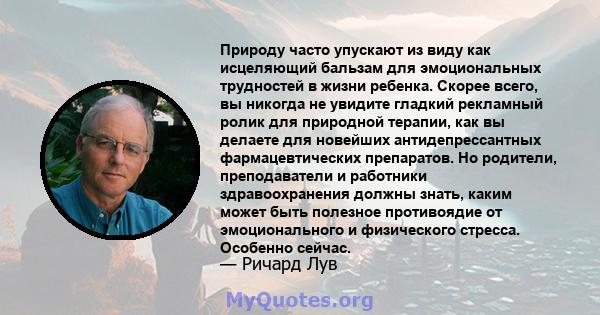 Природу часто упускают из виду как исцеляющий бальзам для эмоциональных трудностей в жизни ребенка. Скорее всего, вы никогда не увидите гладкий рекламный ролик для природной терапии, как вы делаете для новейших антидепрессантных фармацевтических препаратов. Но родители, преподаватели и работники здравоохранения должны знать, каким может быть полезное противоядие от эмоционального и физического стресса. Особенно сейчас.

— Ричард Лув

MyQuotes.org